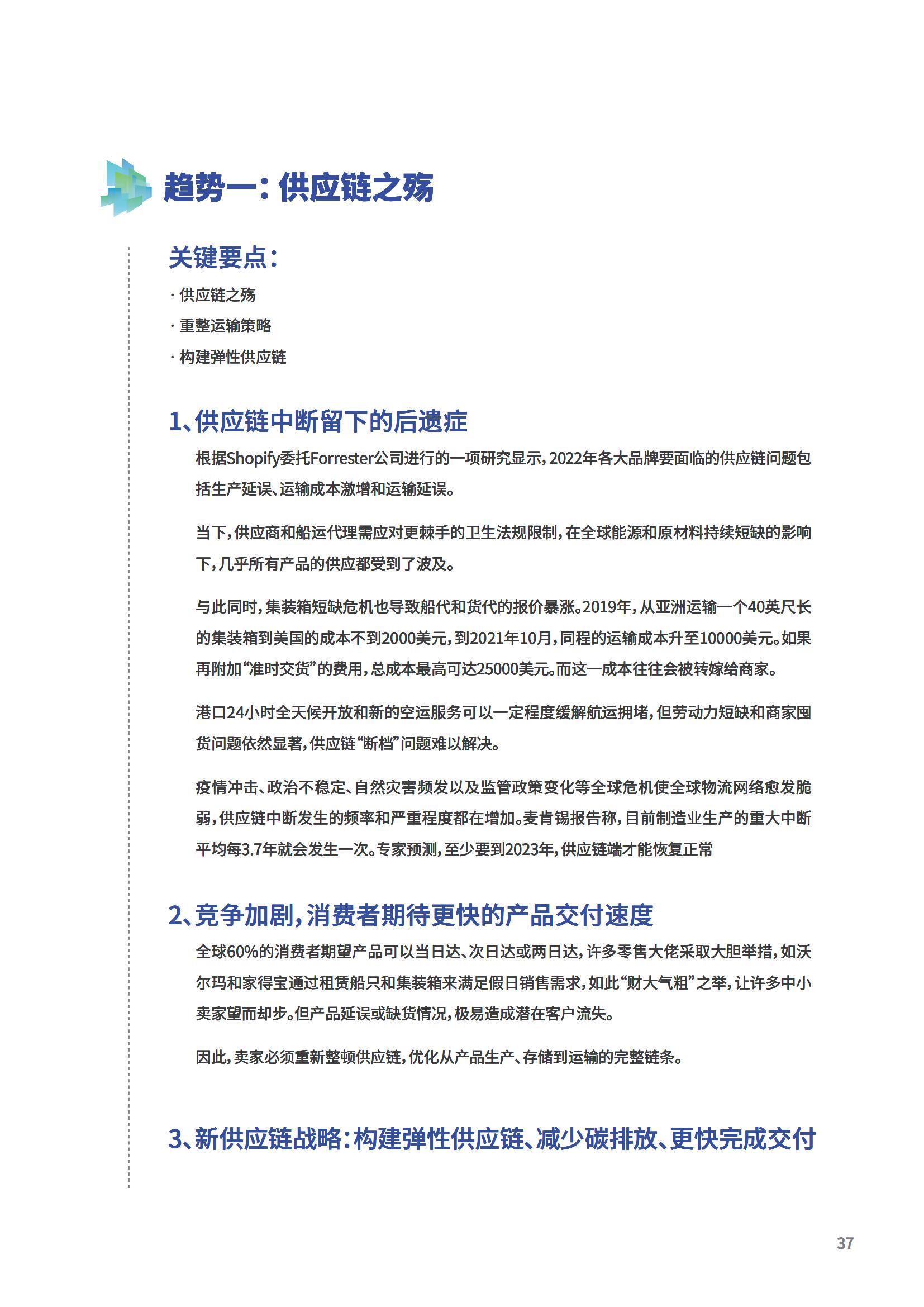 趋势一：供应链之殇

关键要点：

· 供应链之殇

· 重整运输策略

· 构建弹性供应链

1、供应链中断留下的后遗症

根据Shopify委托Forrester公司进行的一项研究显示，2022年各大品牌要面临的供应链问题包括生产延误、运输成本激增和运输延误。

当下，供应商和船运代理需应对更棘手的卫生法规限制，在全球能源和原材料持续短缺的影响下，几乎所有产品的供应都受到了波及。

与此同时，集装箱短缺危机也导致船代和货代的报价暴涨。2019年，从亚洲运输一个40英尺长的集装箱到美国的成本不到2000美元，到2021年10月，同程的运输成本升至10000美元。如果再附加“准时交货”的费用，总成本最高可达25000美元。而这一成本往往会被转嫁给商家。

港口24小时全天候开放和新的空运服务可以一定程度缓解航运拥堵，但劳动力短缺和商家囤货问题依然显著，供应链“断档”问题难以解决。

疫情冲击、政治不稳定、自然灾害频发以及监管政策变化等全球危机使全球物流网络愈发脆弱，供应链中断发生的频率和严重程度都在增加。麦肯锡报告称，目前制造业生产的重大中断平均每3.7年就会发生一次。专家预测，至少要到2023年，供应链端才能恢复正常

2、竞争加剧，消费者期待更快的产品交付速度

全球60%的消费者期望产品可以当日达、次日达或两日达，许多零售大佬采取大胆举措，如沃尔玛和家得宝通过租赁船只和集装箱来满足假日销售需求，如此“财大气粗”之举，让许多中小卖家望而却步。但产品延误或缺货情况，极易造成潜在客户流失。

因此，卖家必须重新整顿供应链，优化从产品生产、存储到运输的完整链条。

3、新供应链战略：构建弹性供应链、减少碳排放、更快完成交付

37